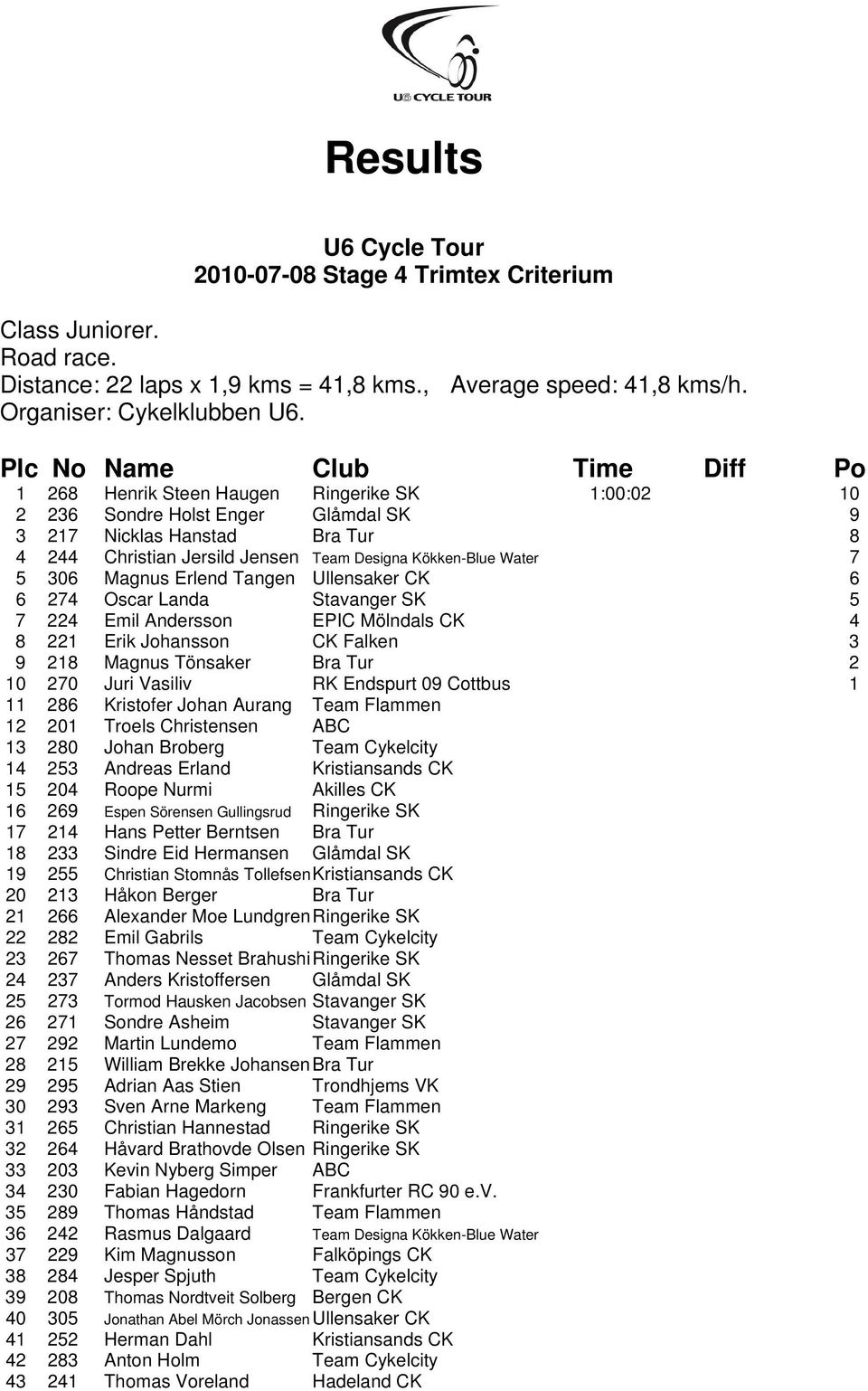 U6 CYCLE TOUR

Results

U6 Cycle Tour
2010-07-08 Stage 4 Trimtex Criterium

Class Juniorer.
Road race.
Distance: 22 laps x 1,9 kms = 41,8 kms., Average speed: 41,8 kms/h.
Organiser: Cykelklubben U6.

| Plc | No | Name | Club | Time | Diff | Po |
|---|---|---|---|---|---|---|
| 1 | 268 | Henrik Steen Haugen | Ringerike SK | 1:00:02 | | 10 |
| 2 | 236 | Sondre Holst Enger | Glåmdal SK | | | 9 |
| 3 | 217 | Nicklas Hanstad | Bra Tur | | | 8 |
| 4 | 244 | Christian Jersild Jensen | Team Designa Kökken-Blue Water | | | 7 |
| 5 | 306 | Magnus Erlend Tangen | Ullensaker CK | | | 6 |
| 6 | 274 | Oscar Landa | Stavanger SK | | | 5 |
| 7 | 224 | Emil Andersson | EPIC Mölndals CK | | | 4 |
| 8 | 221 | Erik Johansson | CK Falken | | | 3 |
| 9 | 218 | Magnus Tönsaker | Bra Tur | | | 2 |
| 10 | 270 | Juri Vasiliv | RK Endspurt 09 Cottbus | | | 1 |
| 11 | 286 | Kristofer Johan Aurang | Team Flammen | | | |
| 12 | 201 | Troels Christensen | ABC | | | |
| 13 | 280 | Johan Broberg | Team Cykelcity | | | |
| 14 | 253 | Andreas Erland | Kristiansands CK | | | |
| 15 | 204 | Roope Nurmi | Akilles CK | | | |
| 16 | 269 | Espen Sörensen Gullingsrud | Ringerike SK | | | |
| 17 | 214 | Hans Petter Berntsen | Bra Tur | | | |
| 18 | 233 | Sindre Eid Hermansen | Glåmdal SK | | | |
| 19 | 255 | Christian Stomnås Tollefsen | Kristiansands CK | | | |
| 20 | 213 | Håkon Berger | Bra Tur | | | |
| 21 | 266 | Alexander Moe Lundgren | Ringerike SK | | | |
| 22 | 282 | Emil Gabrils | Team Cykelcity | | | |
| 23 | 267 | Thomas Nesset Brahushi | Ringerike SK | | | |
| 24 | 237 | Anders Kristoffersen | Glåmdal SK | | | |
| 25 | 273 | Tormod Hausken Jacobsen | Stavanger SK | | | |
| 26 | 271 | Sondre Asheim | Stavanger SK | | | |
| 27 | 292 | Martin Lundemo | Team Flammen | | | |
| 28 | 215 | William Brekke Johansen | Bra Tur | | | |
| 29 | 295 | Adrian Aas Stien | Trondhjems VK | | | |
| 30 | 293 | Sven Arne Markeng | Team Flammen | | | |
| 31 | 265 | Christian Hannestad | Ringerike SK | | | |
| 32 | 264 | Håvard Brathovde Olsen | Ringerike SK | | | |
| 33 | 203 | Kevin Nyberg Simper | ABC | | | |
| 34 | 230 | Fabian Hagedorn | Frankfurter RC 90 e.V. | | | |
| 35 | 289 | Thomas Håndstad | Team Flammen | | | |
| 36 | 242 | Rasmus Dalgaard | Team Designa Kökken-Blue Water | | | |
| 37 | 229 | Kim Magnusson | Falköpings CK | | | |
| 38 | 284 | Jesper Spjuth | Team Cykelcity | | | |
| 39 | 208 | Thomas Nordtveit Solberg | Bergen CK | | | |
| 40 | 305 | Jonathan Abel Mörch Jonassen | Ullensaker CK | | | |
| 41 | 252 | Herman Dahl | Kristiansands CK | | | |
| 42 | 283 | Anton Holm | Team Cykelcity | | | |
| 43 | 241 | Thomas Voreland | Hadeland CK | | | |